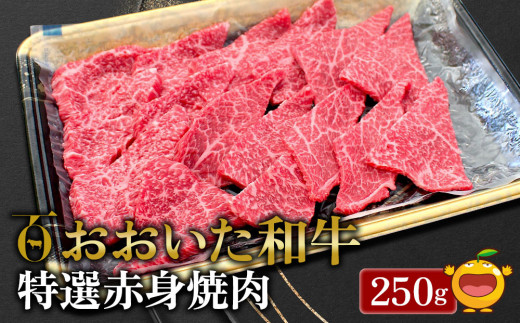 おおいた和牛
特選赤身焼肉
250g